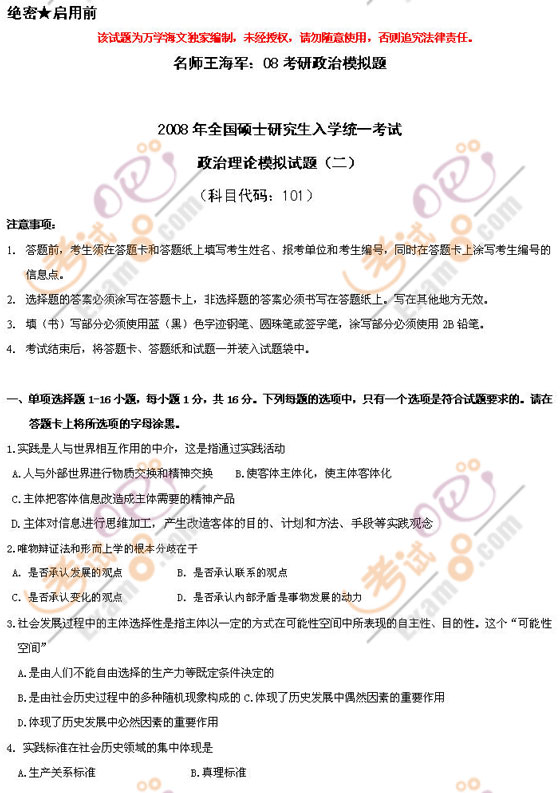 绝密★启用前

该试题为万学海文独家编制，未经授权，请勿随意使用，否则追究法律责任。

名师王海军：08 考研政治模拟题

2008 年全国硕士研究生入学统一考试

政治理论模拟试题（二）

（科目代码：101）

注意事项：

1. 答题前，考生须在答题卡和答题纸上填写考生姓名、报考单位和考生编号，同时在答题卡上涂写考生编号的信息点。

2. 选择题的答案必须涂写在答题卡上，非选择题的答案必须书写在答题纸上。写在其他地方无效。

3. 填（书）写部分必须使用蓝（黑）色字迹钢笔、圆珠笔或签字笔，涂写部分必须使用 2B 铅笔。

4. 考试结束后，将答题卡、答题纸和试题一并装入试题袋中。

一、单项选择题 1-16 小题，每小题 1 分，共 16 分。下列每题的选项中，只有一个选项是符合试题要求的。请在答题卡上将所选项的字母涂黑。

1.实践是人与世界相互作用的中介，这是指通过实践活动

A.人与外部世界进行物质交换和精神交换　B.使客体主体化，使主体客体化

C.主体把客体信息改造成主体需要的精神产品

D.主体对信息进行思维加工，产生改造客体的目的、计划和方法、手段等实践观念

2.唯物辩证法和形而上学的根本分歧在于

A. 是否承认发展的观点　B. 是否承认联系的观点

C. 是否承认变化的观点　D. 是否承认内部矛盾是事物发展的动力

3.社会发展过程中的主体选择性是指主体以一定的方式在可能性空间中所表现的自主性、目的性。这个“可能性空间”

A.是由人们不能自由选择的生产力等既定条件决定的

B.是由社会历史过程中的多种随机现象构成的 C.体现了历史发展中偶然因素的重要作用

D.体现了历史发展中必然因素的重要作用

4. 实践标准在社会历史领域的集中体现是

A.生产关系标准　B.真理标准

考试吧 Exam8.com